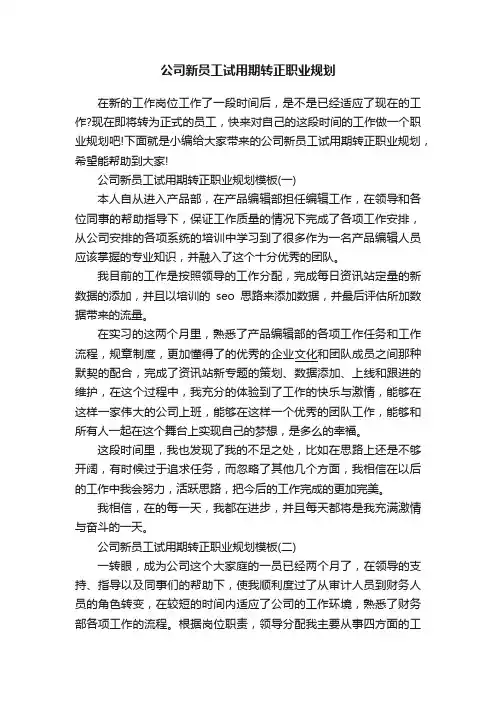 公司新员工试用期转正职业规划

在新的工作岗位工作了一段时间后，是不是已经适应了现在的工作?现在即将转为正式的员工，快来对自己的这段时间的工作做一个职业规划吧!下面就是小编给大家带来的公司新员工试用期转正职业规划，希望能帮助到大家!

公司新员工试用期转正职业规划模板(一)

本人自从进入产品部，在产品编辑部担任编辑工作，在领导和各位同事的帮助指导下，保证工作质量的情况下完成了各项工作安排，从公司安排的各项系统的培训中学习到了很多作为一名产品编辑人员应该掌握的专业知识，并融入了这个十分优秀的团队。

我目前的工作是按照领导的工作分配，完成每日资讯站定量的新数据的添加，并且以培训的 seo 思路来添加数据，并最后评估所加数据带来的流量。

在实习的这两个月里，熟悉了产品编辑部的各项工作任务和工作流程，规章制度，更加懂得了的优秀的企业文化和团队成员之间那种默契的配合，完成了资讯站新专题的策划、数据添加、上线和跟进的维护，在这个过程中，我充分的体验到了工作的快乐与激情，能够在这样一家伟大的公司上班，能够在这样一个优秀的团队工作，能够和所有人一起在这个舞台上实现自己的梦想，是多么的幸福。

这段时间里，我也发现了我的不足之处，比如在思路上还是不够开阔，有时候过于追求任务，而忽略了其他几个方面，我相信在以后的工作中我会努力，活跃思路，把今后的工作完成的更加完美。

我相信，在的每一天，我都在进步，并且每天都将是我充满激情与奋斗的一天。

公司新员工试用期转正职业规划模板(二)

一转眼，成为公司这个大家庭的一员已经两个月了，在领导的支持、指导以及同事们的帮助下，使我顺利度过了从审计人员到财务人员的角色转变，在较短的时间内适应了公司的工作环境，熟悉了财务部各项工作的流程。根据岗位职责，领导分配我主要从事四方面的工